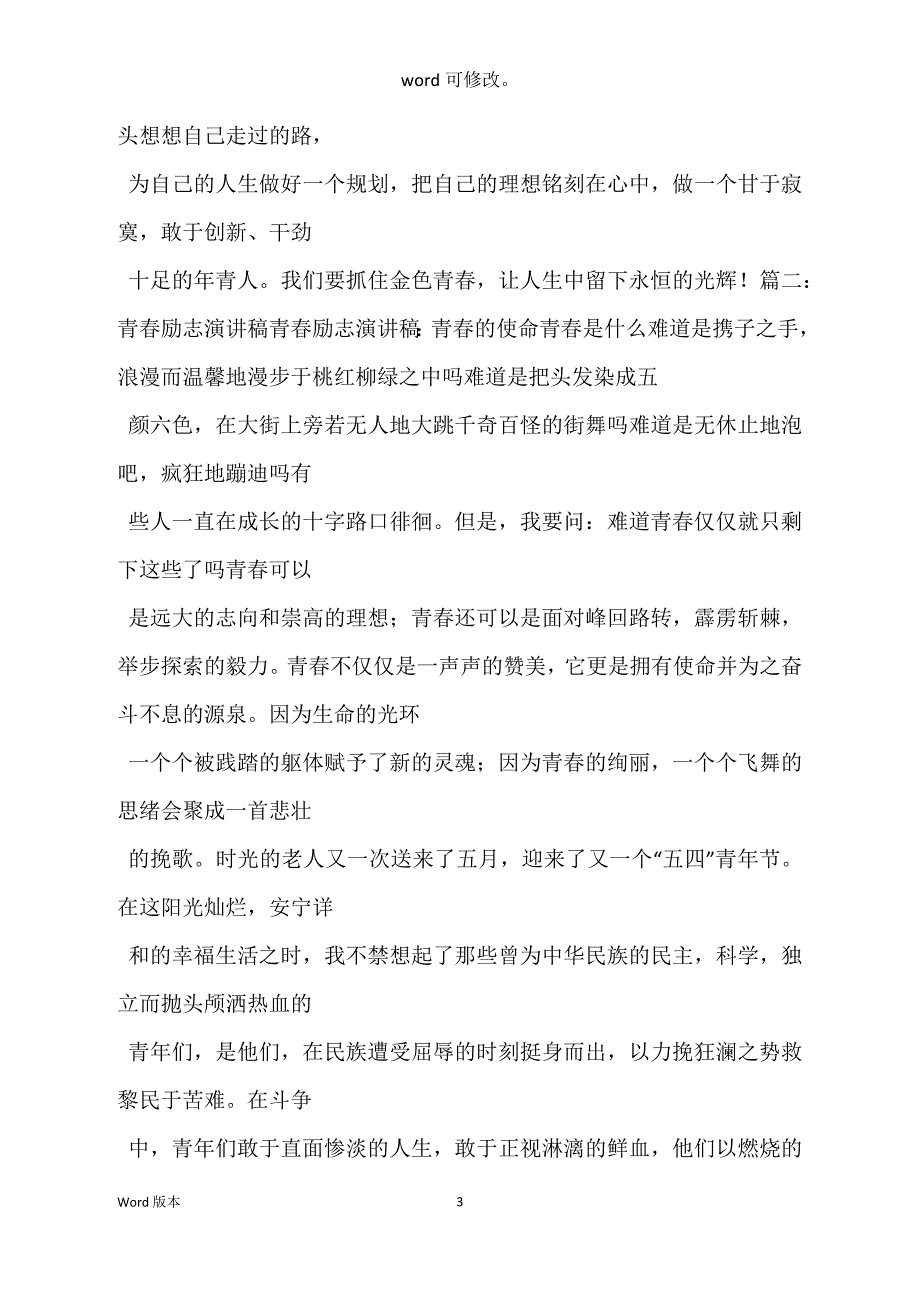 word 可修改。

头想想自己走过的路，

为自己的人生做好一个规划，把自己的理想铭刻在心中，做一个甘于寂寞，敢于创新、干劲

十足的年青人。我们要抓住金色青春，让人生中留下永恒的光辉！篇二：青春励志演讲稿青春励志演讲稿 青春的使命青春是什么难道是携子之手，浪漫而温馨地漫步于桃红柳绿之中吗难道是把头发染成五

颜六色，在大街上旁若无人地大跳千奇百怪的街舞吗难道是无休止地泡吧，疯狂地蹦迪吗有

些人一直在成长的十字路口徘徊。但是，我要问：难道青春仅仅就只剩下这些了吗青春可以

是远大的志向和崇高的理想；青春还可以是面对峰回路转，霹雳斩棘，举步探索的毅力。青春不仅仅是一声声的赞美，它更是拥有使命并为之奋斗不息的源泉。因为生命的光环

一个个被践踏的躯体赋予了新的灵魂；因为青春的绚丽，一个个飞舞的思绪会聚成一首悲壮

的挽歌。时光的老人又一次送来了五月，迎来了又一个“五四”青年节。在这阳光灿烂，安宁详

和的幸福生活之时，我不禁想起了那些曾为中华民族的民主，科学，独立而抛头颅洒热血的

青年们，是他们，在民族遭受屈辱的时刻挺身而出，以力挽狂澜之势救黎民于苦难。在斗争

中，青年们敢于直面惨淡的人生，敢于正视淋漓的鲜血，他们以燃烧的

Word 版本 3